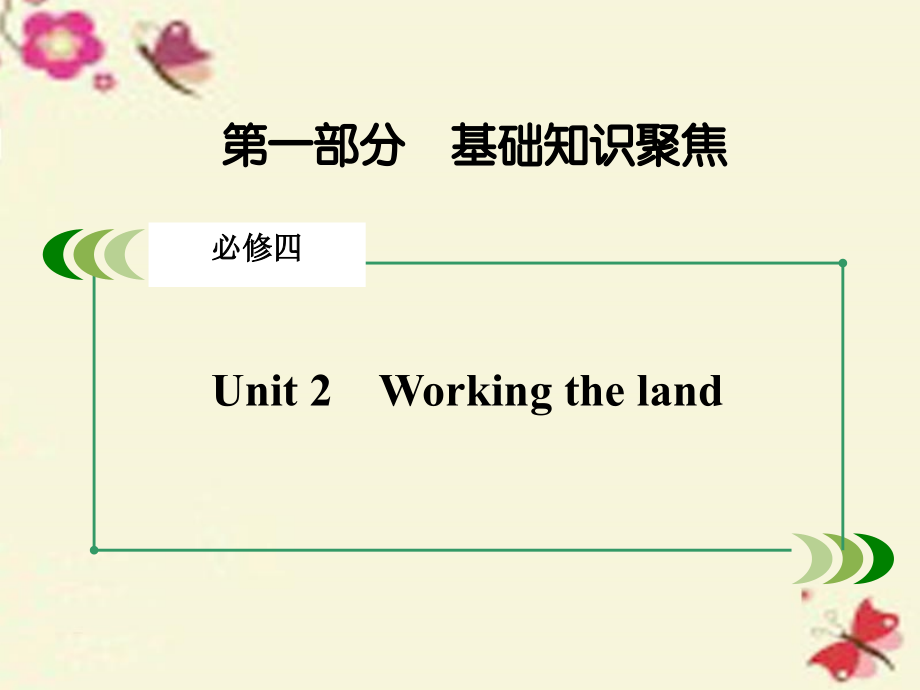 第一部分　基础知识聚焦

必修四

Unit 2　Working the land